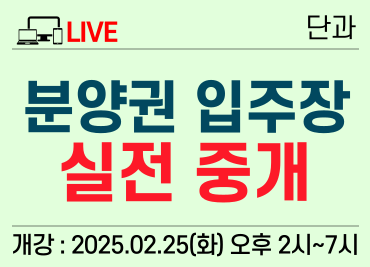 LIVE

단과

분양권 입주장
실전 중개

개강 : 2025.02.25(화) 오후 2시~7시